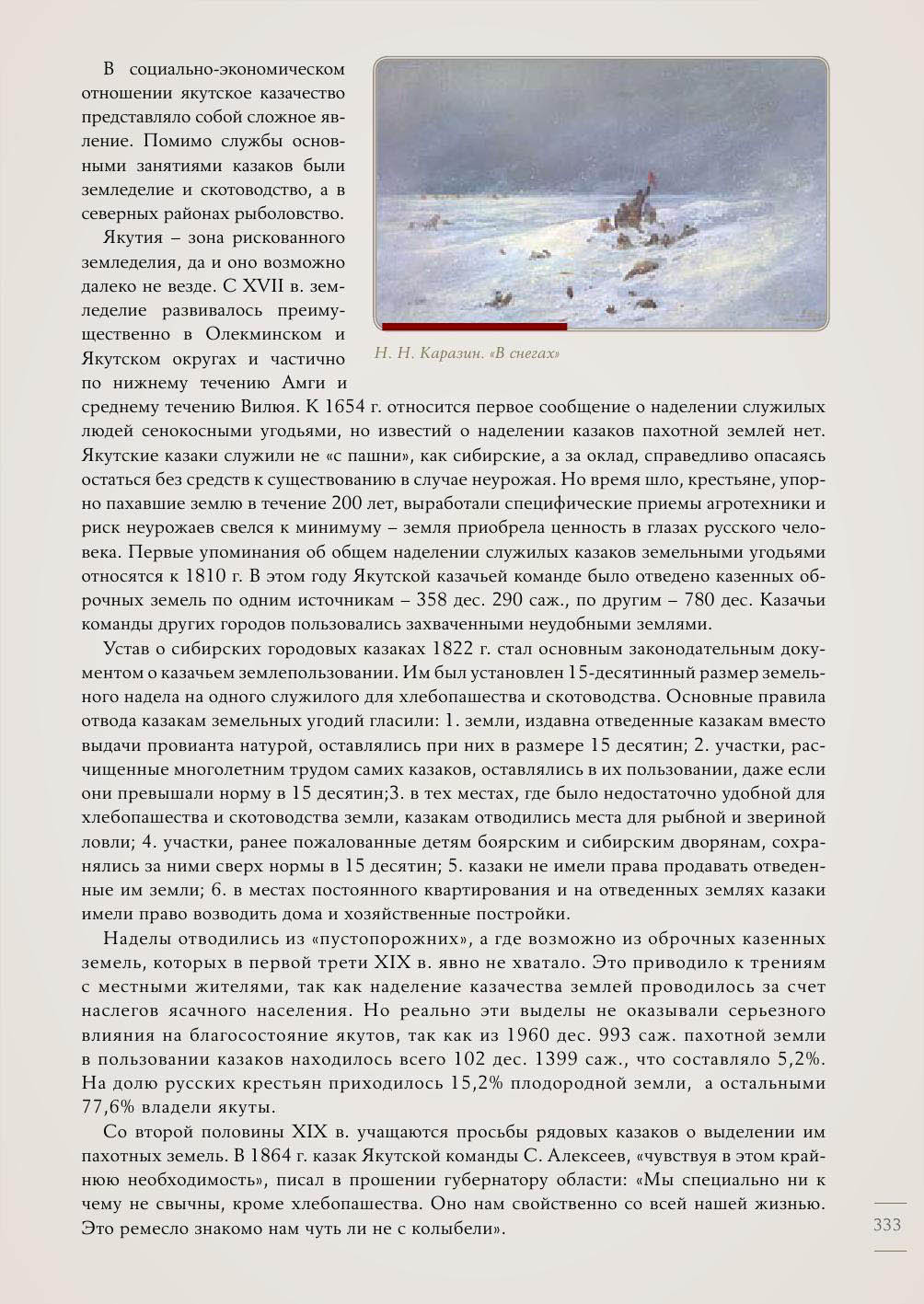 В социально-экономическом отношении якутское казачество представляло собой сложное явление. Помимо службы основными занятиями казаков были земледелие и скотоводство, а в северных районах рыболовство.

Якутия – зона рискованного земледелия, да и оно возможно далеко не везде. С XVII в. земледелие развивалось преимущественно в Олекминском и Якутском округах и частично по нижнему течению Амги и среднему течению Вилюя. К 1654 г. относится первое сообщение о наделении служилых людей сенокосными угодьями, но известий о наделении казаков пахотной землей нет. Якутские казаки служили не «с пашни», как сибирские, а за оклад, справедливо опасаясь остаться без средств к существованию в случае неурожая. Но время шло, крестьяне, упорно пахавшие землю в течение 200 лет, выработали специфические приемы агротехники и риск неурожаев свелся к минимуму – земля приобрела ценность в глазах русского человека. Первые упоминания об общем наделении служилых казаков земельными угодьями относятся к 1810 г. В этом году Якутской казачьей команде было отведено казенных оброчных земель по одним источникам – 358 дес. 290 саж., по другим – 780 дес. Казачьи команды других городов пользовались захваченными неудобными землями.

Н. Н. Каразин. «В снегах»

Устав о сибирских городовых казаках 1822 г. стал основным законодательным документом о казачьем землепользовании. Им был установлен 15-десятинный размер земельного надела на одного служилого для хлебопашества и скотоводства. Основные правила отвода казакам земельных угодий гласили: 1. земли, издавна отведенные казакам вместо выдачи провианта натурой, оставлялись при них в размере 15 десятин; 2. участки, расчищенные многолетним трудом самих казаков, оставлялись в их пользовании, даже если они превышали норму в 15 десятин;3. в тех местах, где было недостаточно удобной для хлебопашества и скотоводства земли, казакам отводились места для рыбной и звериной ловли; 4. участки, ранее пожалованные детям боярским и сибирским дворянам, сохранялись за ними сверх нормы в 15 десятин; 5. казаки не имели права продавать отведенные им земли; 6. в местах постоянного квартирования и на отведенных землях казаки имели право возводить дома и хозяйственные постройки.

Наделы отводились из «пустопорожних», а где возможно из оброчных казенных земель, которых в первой трети XIX в. явно не хватало. Это приводило к трениям с местными жителями, так как наделение казачества землей проводилось за счет наслегов ясачного населения. Но реально эти выделы не оказывали серьезного влияния на благосостояние якутов, так как из 1960 дес. 993 саж. пахотной земли в пользовании казаков находилось всего 102 дес. 1399 саж., что составляло 5,2%. На долю русских крестьян приходилось 15,2% плодородной земли, а остальными 77,6% владели якуты.

Со второй половины XIX в. учащаются просьбы рядовых казаков о выделении им пахотных земель. В 1864 г. казак Якутской команды С. Алексеев, «чувствуя в этом крайнюю необходимость», писал в прошении губернатору области: «Мы специально ни к чему не свычны, кроме хлебопашества. Оно нам свойственно со всей нашей жизнью. Это ремесло знакомо нам чуть ли не с колыбели».

333